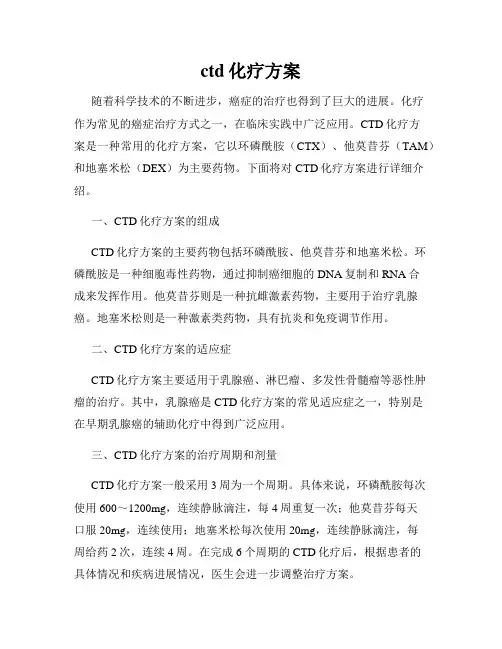 ctd 化疗方案

随着科学技术的不断进步，癌症的治疗也得到了巨大的进展。化疗作为常见的癌症治疗方式之一，在临床实践中广泛应用。CTD 化疗方案是一种常用的化疗方案，它以环磷酰胺（CTX）、他莫昔芬（TAM）和地塞米松（DEX）为主要药物。下面将对 CTD 化疗方案进行详细介绍。

一、CTD 化疗方案的组成

CTD 化疗方案的主要药物包括环磷酰胺、他莫昔芬和地塞米松。环磷酰胺是一种细胞毒性药物，通过抑制癌细胞的 DNA 复制和 RNA 合成来发挥作用。他莫昔芬则是一种抗雌激素药物，主要用于治疗乳腺癌。地塞米松则是一种激素类药物，具有抗炎和免疫调节作用。

二、CTD 化疗方案的适应症

CTD 化疗方案主要适用于乳腺癌、淋巴瘤、多发性骨髓瘤等恶性肿瘤的治疗。其中，乳腺癌是 CTD 化疗方案的常见适应症之一，特别是在早期乳腺癌的辅助化疗中得到广泛应用。

三、CTD 化疗方案的治疗周期和剂量

CTD 化疗方案一般采用 3 周为一个周期。具体来说，环磷酰胺每次使用 600～1200mg，连续静脉滴注，每 4 周重复一次；他莫昔芬每天口服 20mg，连续使用；地塞米松每次使用 20mg，连续静脉滴注，每周给药 2 次，连续 4 周。在完成 6 个周期的 CTD 化疗后，根据患者的具体情况和疾病进展情况，医生会进一步调整治疗方案。